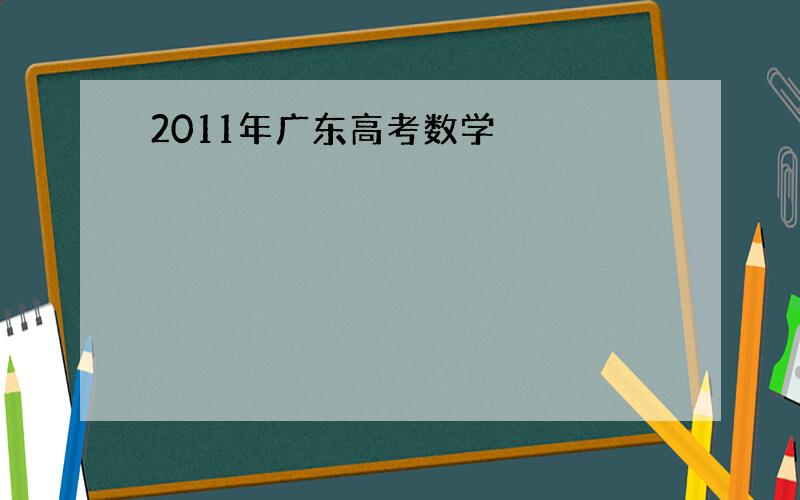 2011年广东高考数学